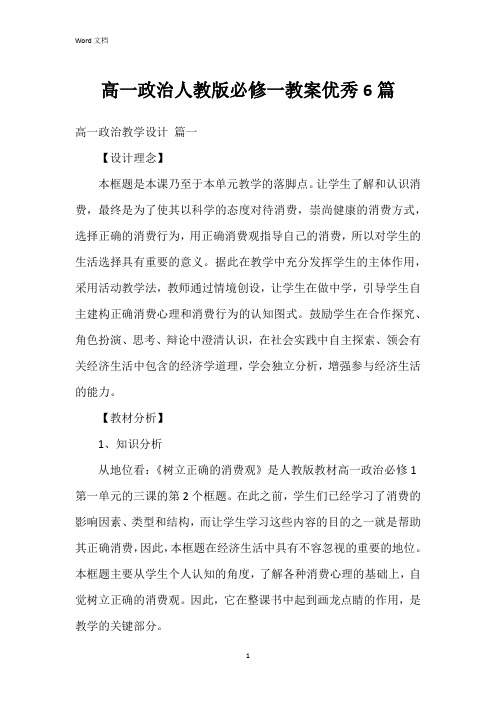 Word 文档

高一政治人教版必修一教案优秀6篇

高一政治教学设计 篇一

【设计理念】

本框题是本课乃至于本单元教学的落脚点。让学生了解和认识消费，最终是为了使其以科学的态度对待消费，崇尚健康的消费方式，选择正确的消费行为，用正确消费观指导自己的消费，所以对学生的生活选择具有重要的意义。据此在教学中充分发挥学生的主体作用，采用活动教学法，教师通过情境创设，让学生在做中学，引导学生自主建构正确消费心理和消费行为的认知图式。鼓励学生在合作探究、角色扮演、思考、辩论中澄清认识，在社会实践中自主探索、领会有关经济生活中包含的经济学道理，学会独立分析，增强参与经济生活的能力。

【教材分析】

1、知识分析

从地位看：《树立正确的消费观》是人教版教材高一政治必修1第一单元的三课的第2个框题。在此之前，学生们已经学习了消费的影响因素、类型和结构，而让学生学习这些内容的目的之一就是帮助其正确消费，因此，本框题在经济生活中具有不容忽视的重要的地位。本框题主要从学生个人认知的角度，了解各种消费心理的基础上，自觉树立正确的消费观。因此，它在整课书中起到画龙点睛的作用，是教学的关键部分。

1